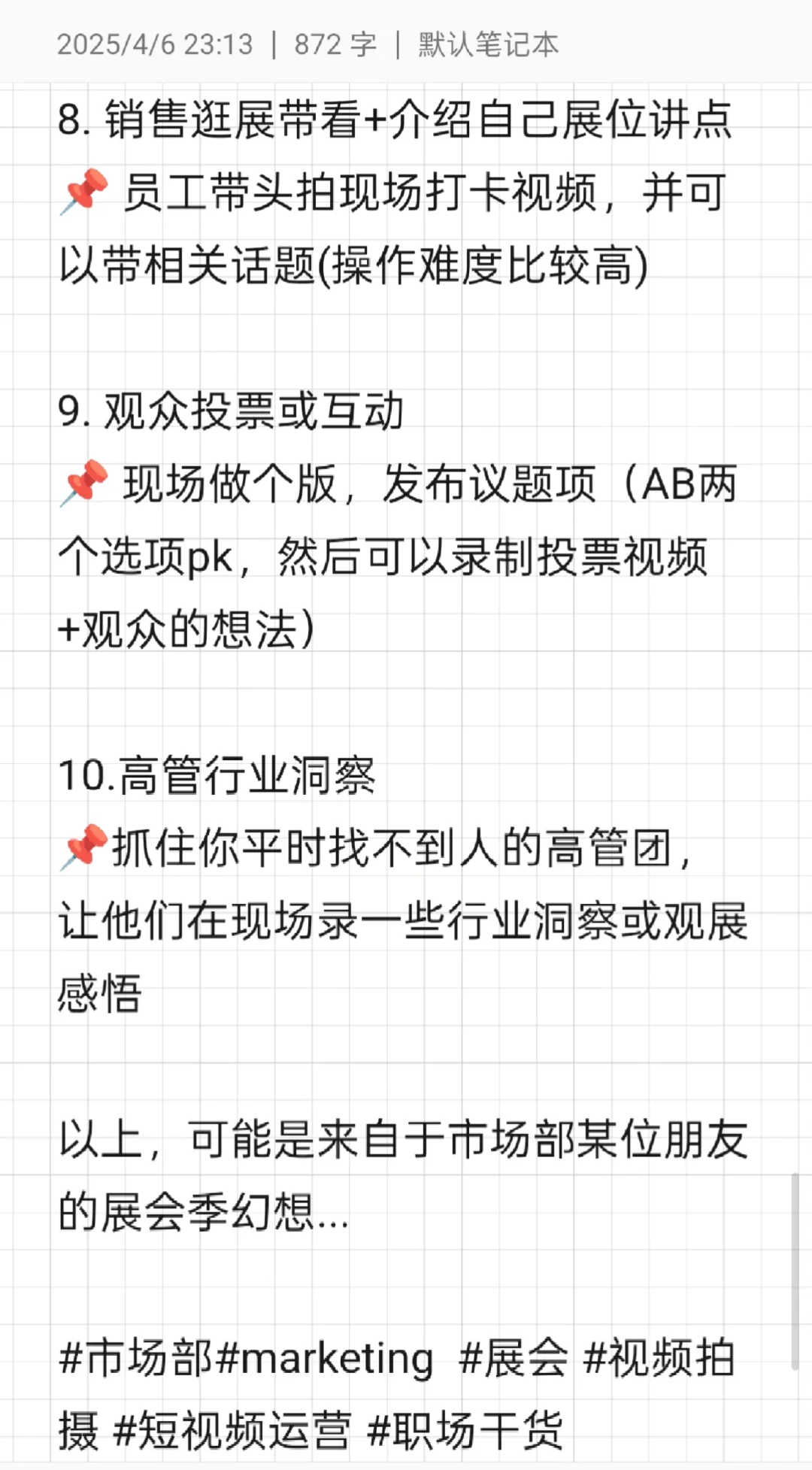 2025/4/6 23:13 | 872 字 | 默认笔记本

8. 销售逛展带看+介绍自己展位讲点
📌 员工带头拍现场打卡视频，并可以带相关话题(操作难度比较高)

9. 观众投票或互动
📌 现场做个版，发布议题项（AB两个选项pk，然后可以录制投票视频+观众的想法）

10.高管行业洞察
📌抓住你平时找不到人的高管团，让他们在现场录一些行业洞察或观展感悟

以上，可能是来自于市场部某位朋友的展会季幻想...

#市场部#marketing #展会 #视频拍摄 #短视频运营 #职场干货